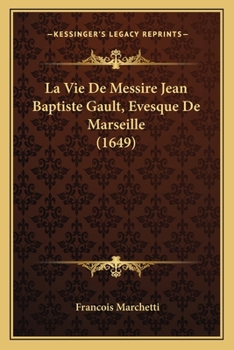 —KESSINGER'S LEGACY REPRINTS—

La Vie De Messire Jean Baptiste Gault, Evesque De Marseille (1649)

Francois Marchetti